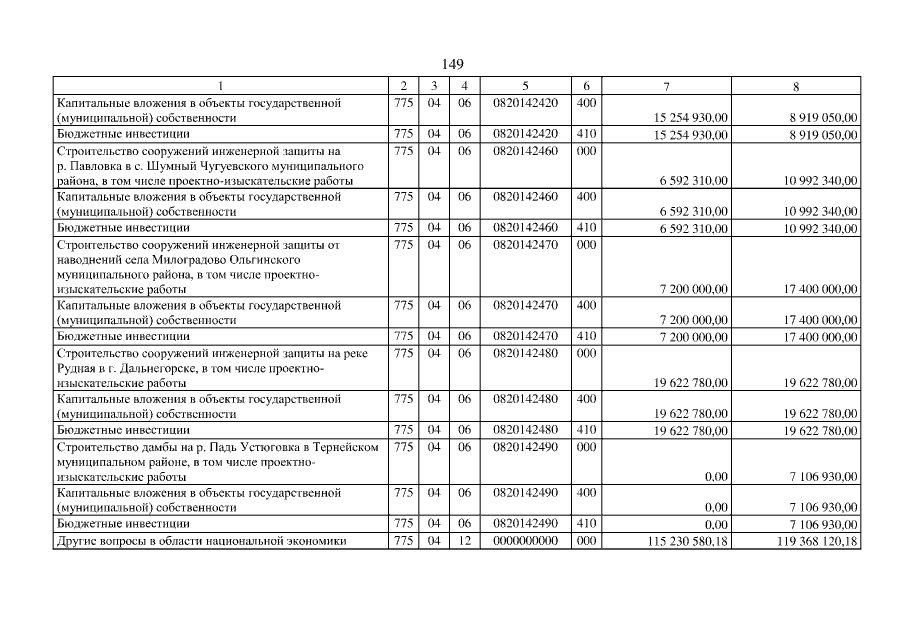 149

| 1 | 2 | 3 | 4 | 5 | 6 | 7 | 8 |
|---|---|---|---|---|---|---|---|
| Капитальные вложения в объекты государственной (муниципальной) собственности | 775 | 04 | 06 | 0820142420 | 400 | 15 254 930,00 | 8 919 050,00 |
| Бюджетные инвестиции | 775 | 04 | 06 | 0820142420 | 410 | 15 254 930,00 | 8 919 050,00 |
| Строительство сооружений инженерной защиты на р. Павловка в с. Шумный Чугуевского муниципального района, в том числе проектно-изыскательские работы | 775 | 04 | 06 | 0820142460 | 000 | 6 592 310,00 | 10 992 340,00 |
| Капитальные вложения в объекты государственной (муниципальной) собственности | 775 | 04 | 06 | 0820142460 | 400 | 6 592 310,00 | 10 992 340,00 |
| Бюджетные инвестиции | 775 | 04 | 06 | 0820142460 | 410 | 6 592 310,00 | 10 992 340,00 |
| Строительство сооружений инженерной защиты от наводнений села Милоградово Ольгинского муниципального района, в том числе проектно-изыскательские работы | 775 | 04 | 06 | 0820142470 | 000 | 7 200 000,00 | 17 400 000,00 |
| Капитальные вложения в объекты государственной (муниципальной) собственности | 775 | 04 | 06 | 0820142470 | 400 | 7 200 000,00 | 17 400 000,00 |
| Бюджетные инвестиции | 775 | 04 | 06 | 0820142470 | 410 | 7 200 000,00 | 17 400 000,00 |
| Строительство сооружений инженерной защиты на реке Рудная в г. Дальнегорске, в том числе проектно-изыскательские работы | 775 | 04 | 06 | 0820142480 | 000 | 19 622 780,00 | 19 622 780,00 |
| Капитальные вложения в объекты государственной (муниципальной) собственности | 775 | 04 | 06 | 0820142480 | 400 | 19 622 780,00 | 19 622 780,00 |
| Бюджетные инвестиции | 775 | 04 | 06 | 0820142480 | 410 | 19 622 780,00 | 19 622 780,00 |
| Строительство дамбы на р. Падь Устюговка в Тернейском муниципальном районе, в том числе проектно-изыскательские работы | 775 | 04 | 06 | 0820142490 | 000 | 0,00 | 7 106 930,00 |
| Капитальные вложения в объекты государственной (муниципальной) собственности | 775 | 04 | 06 | 0820142490 | 400 | 0,00 | 7 106 930,00 |
| Бюджетные инвестиции | 775 | 04 | 06 | 0820142490 | 410 | 0,00 | 7 106 930,00 |
| Другие вопросы в области национальной экономики | 775 | 04 | 12 | 0000000000 | 000 | 115 230 580,18 | 119 368 120,18 |